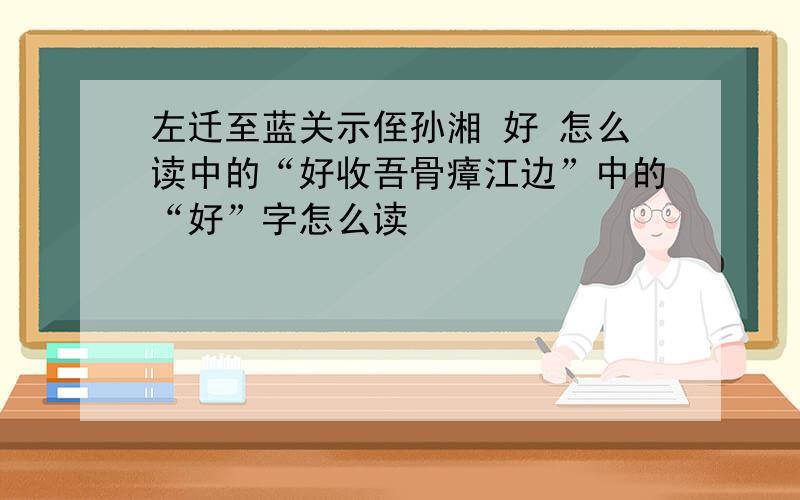 左迁至蓝关示侄孙湘 好 怎么读中的“好收吾骨瘴江边”中的“好”字怎么读